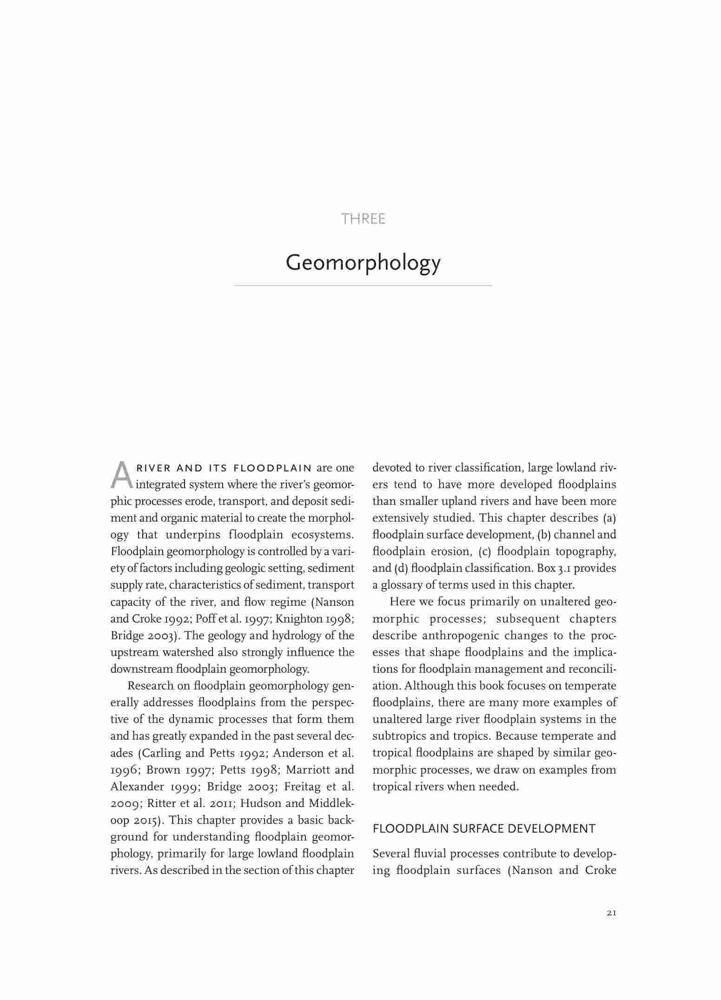 THREE

Geomorphology

A RIVER AND ITS FLOODPLAIN are one integrated system where the river's geomorphic processes erode, transport, and deposit sediment and organic material to create the morphology that underpins floodplain ecosystems. Floodplain geomorphology is controlled by a variety of factors including geologic setting, sediment supply rate, characteristics of sediment, transport capacity of the river, and flow regime (Nanson and Croke 1992; Poff et al. 1997; Knighton 1998; Bridge 2003). The geology and hydrology of the upstream watershed also strongly influence the downstream floodplain geomorphology.

Research on floodplain geomorphology generally addresses floodplains from the perspective of the dynamic processes that form them and has greatly expanded in the past several decades (Carling and Petts 1992; Anderson et al. 1996; Brown 1997; Petts 1998; Marriott and Alexander 1999; Bridge 2003; Freitag et al. 2009; Ritter et al. 2011; Hudson and Middlekoop 2015). This chapter provides a basic background for understanding floodplain geomorphology, primarily for large lowland floodplain rivers. As described in the section of this chapter devoted to river classification, large lowland rivers tend to have more developed floodplains than smaller upland rivers and have been more extensively studied. This chapter describes (a) floodplain surface development, (b) channel and floodplain erosion, (c) floodplain topography, and (d) floodplain classification. Box 3.1 provides a glossary of terms used in this chapter.

Here we focus primarily on unaltered geomorphic processes; subsequent chapters describe anthropogenic changes to the processes that shape floodplains and the implications for floodplain management and reconciliation. Although this book focuses on temperate floodplains, there are many more examples of unaltered large river floodplain systems in the subtropics and tropics. Because temperate and tropical floodplains are shaped by similar geomorphic processes, we draw on examples from tropical rivers when needed.

FLOODPLAIN SURFACE DEVELOPMENT

Several fluvial processes contribute to developing floodplain surfaces (Nanson and Croke

21